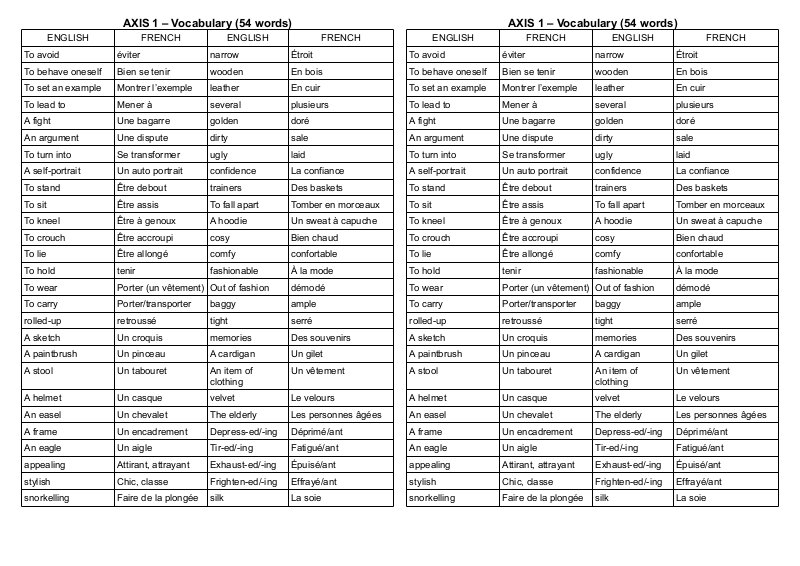 AXIS 1 – Vocabulary (54 words)

| ENGLISH | FRENCH | ENGLISH | FRENCH |
|---|---|---|---|
| To avoid | éviter | narrow | Étroit |
| To behave oneself | Bien se tenir | wooden | En bois |
| To set an example | Montrer l'exemple | leather | En cuir |
| To lead to | Mener à | several | plusieurs |
| A fight | Une bagarre | golden | doré |
| An argument | Une dispute | dirty | sale |
| To turn into | Se transformer | ugly | laid |
| A self-portrait | Un auto portrait | confidence | La confiance |
| To stand | Être debout | trainers | Des baskets |
| To sit | Être assis | To fall apart | Tomber en morceaux |
| To kneel | Être à genoux | A hoodie | Un sweat à capuche |
| To crouch | Être accroupi | cosy | Bien chaud |
| To lie | Être allongé | comfy | confortable |
| To hold | tenir | fashionable | À la mode |
| To wear | Porter (un vêtement) | Out of fashion | démodé |
| To carry | Porter/transporter | baggy | ample |
| rolled-up | retroussé | tight | serré |
| A sketch | Un croquis | memories | Des souvenirs |
| A paintbrush | Un pinceau | A cardigan | Un gilet |
| A stool | Un tabouret | An item of clothing | Un vêtement |
| A helmet | Un casque | velvet | Le velours |
| An easel | Un chevalet | The elderly | Les personnes âgées |
| A frame | Un encadrement | Depress-ed/-ing | Déprimé/ant |
| An eagle | Un aigle | Tir-ed/-ing | Fatigué/ant |
| appealing | Attirant, attrayant | Exhaust-ed/-ing | Épuisé/ant |
| stylish | Chic, classe | Frighten-ed/-ing | Effrayé/ant |
| snorkelling | Faire de la plongée | silk | La soie |

AXIS 1 – Vocabulary (54 words)

| ENGLISH | FRENCH | ENGLISH | FRENCH |
|---|---|---|---|
| To avoid | éviter | narrow | Étroit |
| To behave oneself | Bien se tenir | wooden | En bois |
| To set an example | Montrer l'exemple | leather | En cuir |
| To lead to | Mener à | several | plusieurs |
| A fight | Une bagarre | golden | doré |
| An argument | Une dispute | dirty | sale |
| To turn into | Se transformer | ugly | laid |
| A self-portrait | Un auto portrait | confidence | La confiance |
| To stand | Être debout | trainers | Des baskets |
| To sit | Être assis | To fall apart | Tomber en morceaux |
| To kneel | Être à genoux | A hoodie | Un sweat à capuche |
| To crouch | Être accroupi | cosy | Bien chaud |
| To lie | Être allongé | comfy | confortable |
| To hold | tenir | fashionable | À la mode |
| To wear | Porter (un vêtement) | Out of fashion | démodé |
| To carry | Porter/transporter | baggy | ample |
| rolled-up | retroussé | tight | serré |
| A sketch | Un croquis | memories | Des souvenirs |
| A paintbrush | Un pinceau | A cardigan | Un gilet |
| A stool | Un tabouret | An item of clothing | Un vêtement |
| A helmet | Un casque | velvet | Le velours |
| An easel | Un chevalet | The elderly | Les personnes âgées |
| A frame | Un encadrement | Depress-ed/-ing | Déprimé/ant |
| An eagle | Un aigle | Tir-ed/-ing | Fatigué/ant |
| appealing | Attirant, attrayant | Exhaust-ed/-ing | Épuisé/ant |
| stylish | Chic, classe | Frighten-ed/-ing | Effrayé/ant |
| snorkelling | Faire de la plongée | silk | La soie |